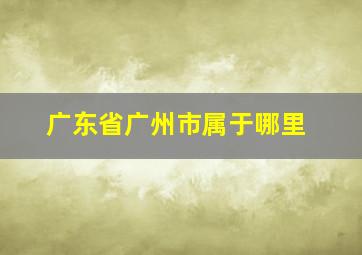 广东省广州市属于哪里